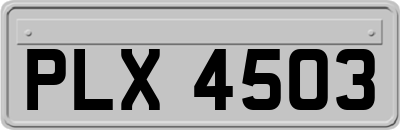 PLX 4503